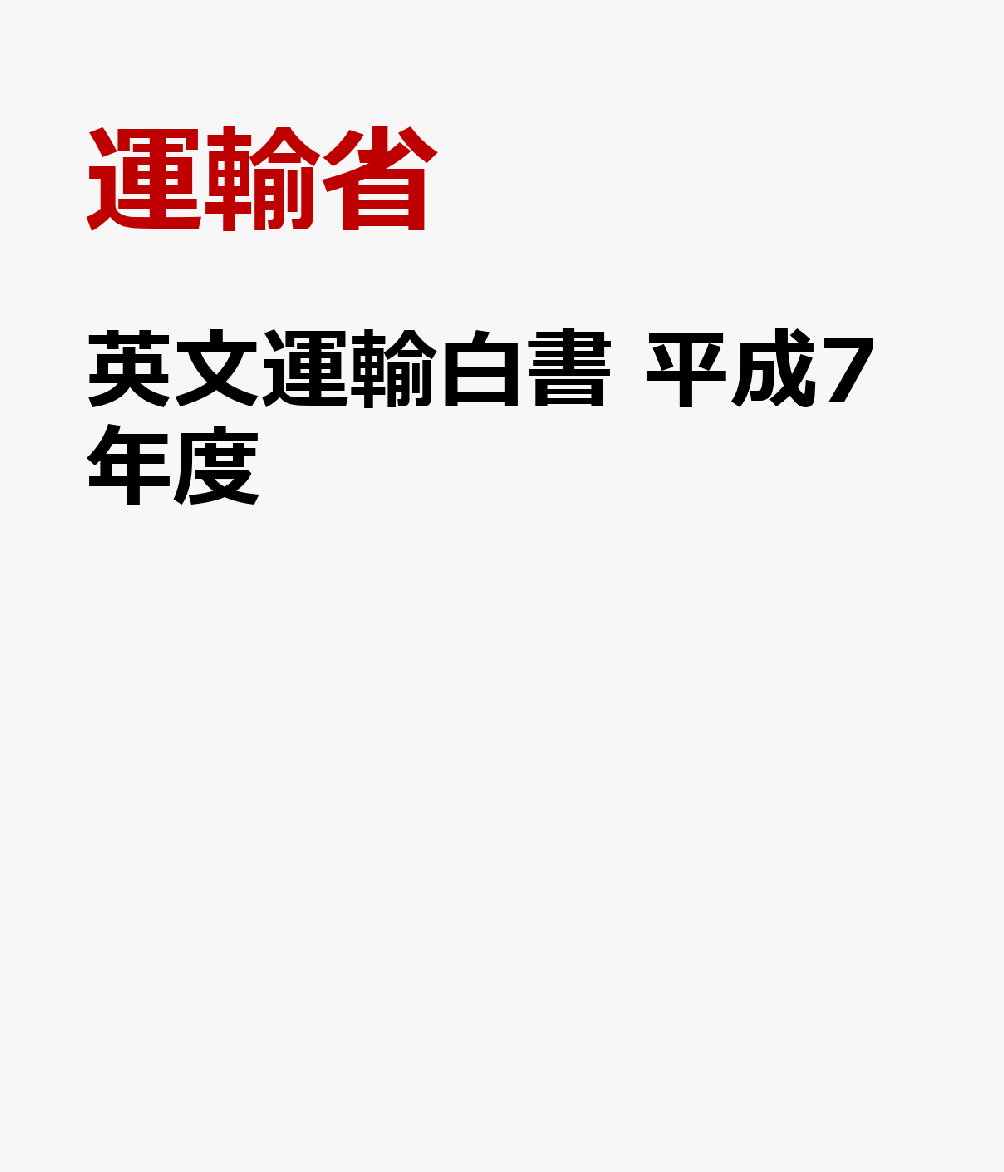 運輸省

英文運輸白書 平成7年度